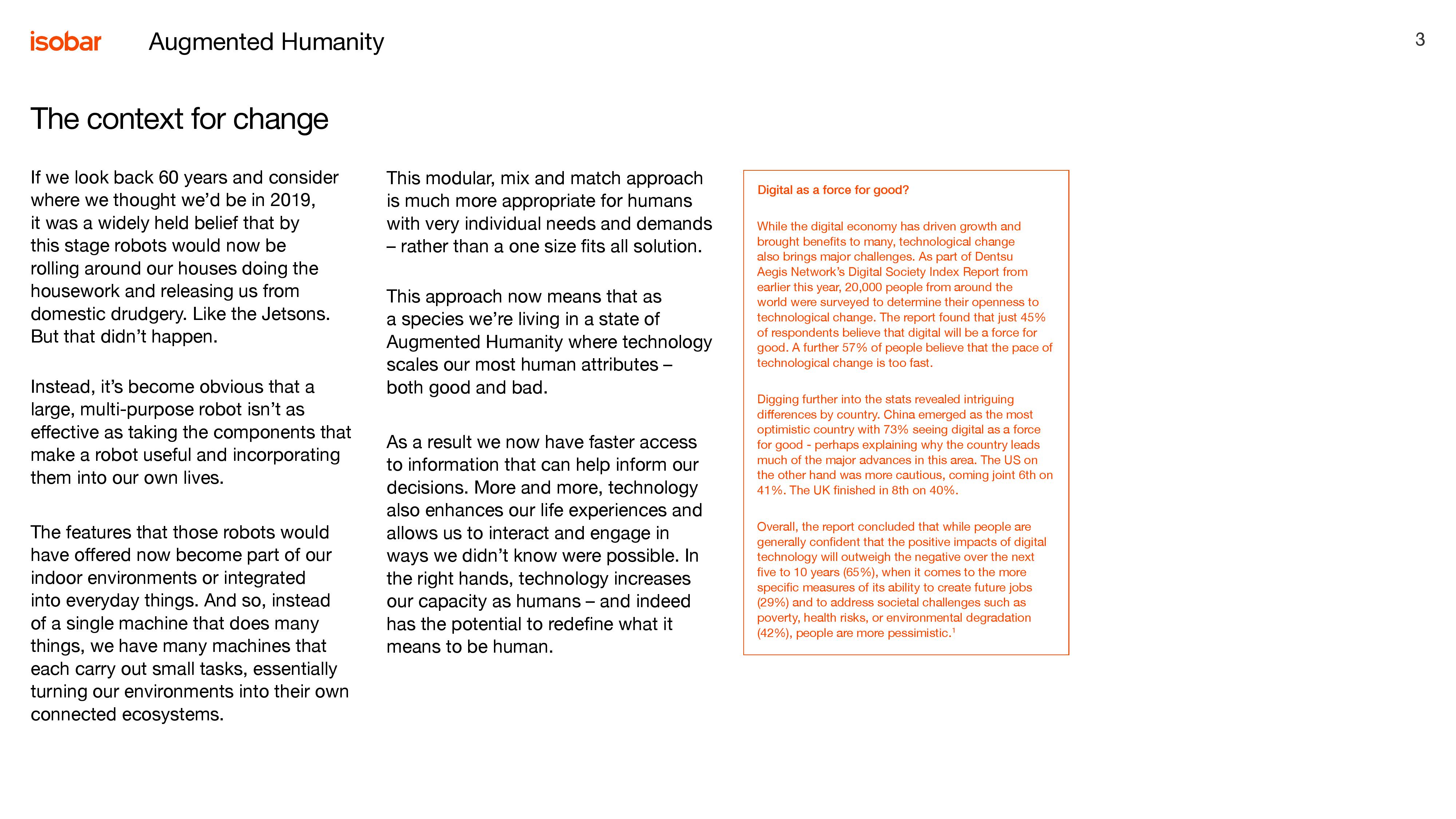 isobar Augmented Humanity

3

The context for change

If we look back 60 years and consider where we thought we'd be in 2019, it was a widely held belief that by this stage robots would now be rolling around our houses doing the housework and releasing us from domestic drudgery. Like the Jetsons. But that didn't happen.

Instead, it's become obvious that a large, multi-purpose robot isn't as effective as taking the components that make a robot useful and incorporating them into our own lives.

The features that those robots would have offered now become part of our indoor environments or integrated into everyday things. And so, instead of a single machine that does many things, we have many machines that each carry out small tasks, essentially turning our environments into their own connected ecosystems.

This modular, mix and match approach is much more appropriate for humans with very individual needs and demands – rather than a one size fits all solution.

This approach now means that as a species we're living in a state of Augmented Humanity where technology scales our most human attributes – both good and bad.

As a result we now have faster access to information that can help inform our decisions. More and more, technology also enhances our life experiences and allows us to interact and engage in ways we didn't know were possible. In the right hands, technology increases our capacity as humans – and indeed has the potential to redefine what it means to be human.

Digital as a force for good?

While the digital economy has driven growth and brought benefits to many, technological change also brings major challenges. As part of Dentsu Aegis Network's Digital Society Index Report from earlier this year, 20,000 people from around the world were surveyed to determine their openness to technological change. The report found that just 45% of respondents believe that digital will be a force for good. A further 57% of people believe that the pace of technological change is too fast.

Digging further into the stats revealed intriguing differences by country. China emerged as the most optimistic country with 73% seeing digital as a force for good - perhaps explaining why the country leads much of the major advances in this area. The US on the other hand was more cautious, coming joint 6th on 41%. The UK finished in 8th on 40%.

Overall, the report concluded that while people are generally confident that the positive impacts of digital technology will outweigh the negative over the next five to 10 years (65%), when it comes to the more specific measures of its ability to create future jobs (29%) and to address societal challenges such as poverty, health risks, or environmental degradation (42%), people are more pessimistic.$^1$